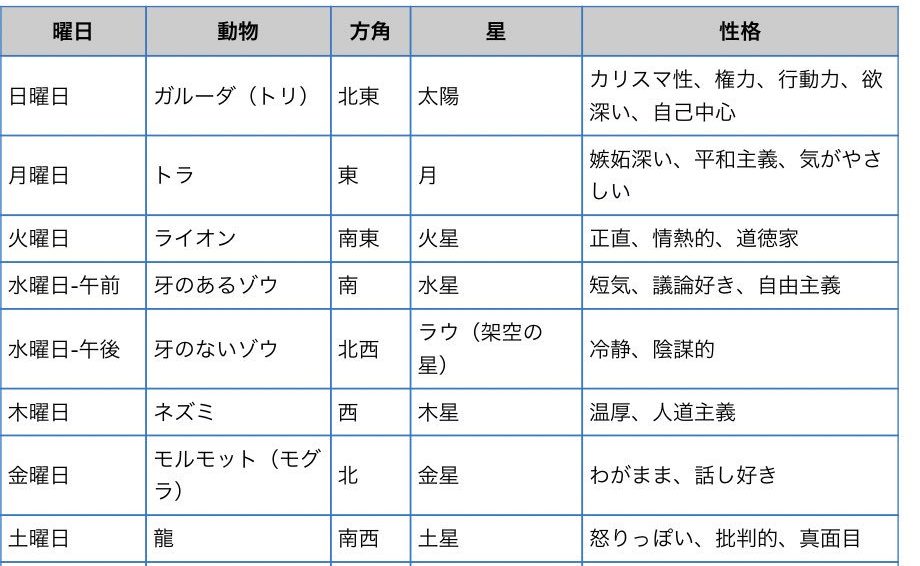 | 曜日 | 動物 | 方角 | 星 | 性格 |
|---|---|---|---|---|
| 日曜日 | ガルーダ（トリ） | 北東 | 太陽 | カリスマ性、権力、行動力、欲深い、自己中心 |
| 月曜日 | トラ | 東 | 月 | 嫉妬深い、平和主義、気がやさしい |
| 火曜日 | ライオン | 南東 | 火星 | 正直、情熱的、道徳家 |
| 水曜日-午前 | 牙のあるゾウ | 南 | 水星 | 短気、議論好き、自由主義 |
| 水曜日-午後 | 牙のないゾウ | 北西 | ラウ（架空の星） | 冷静、陰謀的 |
| 木曜日 | ネズミ | 西 | 木星 | 温厚、人道主義 |
| 金曜日 | モルモット（モグラ） | 北 | 金星 | わがまま、話し好き |
| 土曜日 | 龍 | 南西 | 土星 | 怒りっぽい、批判的、真面目 |